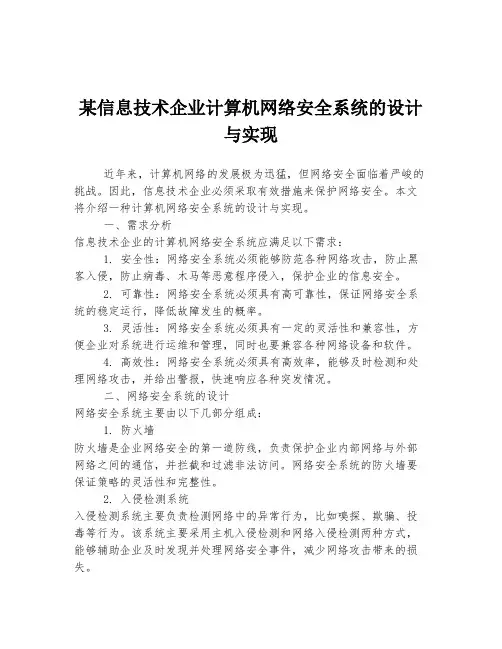 某信息技术企业计算机网络安全系统的设计与实现

近年来，计算机网络的发展极为迅猛，但网络安全面临着严峻的挑战。因此，信息技术企业必须采取有效措施来保护网络安全。本文将介绍一种计算机网络安全系统的设计与实现。

一、需求分析

信息技术企业的计算机网络安全系统应满足以下需求：

1. 安全性：网络安全系统必须能够防范各种网络攻击，防止黑客入侵，防止病毒、木马等恶意程序侵入，保护企业的信息安全。

2. 可靠性：网络安全系统必须具有高可靠性，保证网络安全系统的稳定运行，降低故障发生的概率。

3. 灵活性：网络安全系统必须具有一定的灵活性和兼容性，方便企业对系统进行运维和管理，同时也要兼容各种网络设备和软件。

4. 高效性：网络安全系统必须具有高效率，能够及时检测和处理网络攻击，并给出警报，快速响应各种突发情况。

二、网络安全系统的设计

网络安全系统主要由以下几部分组成：

1. 防火墙

防火墙是企业网络安全的第一道防线，负责保护企业内部网络与外部网络之间的通信，并拦截和过滤非法访问。网络安全系统的防火墙要保证策略的灵活性和完整性。

2. 入侵检测系统

入侵检测系统主要负责检测网络中的异常行为，比如嗅探、欺骗、投毒等行为。该系统主要采用主机入侵检测和网络入侵检测两种方式，能够辅助企业及时发现并处理网络安全事件，减少网络攻击带来的损失。